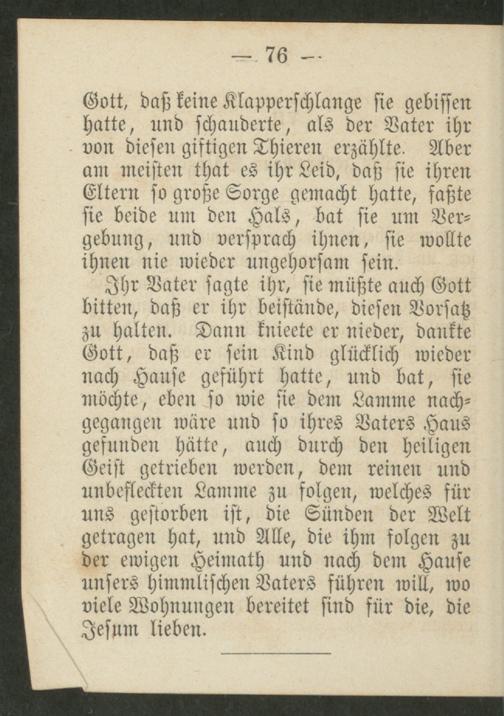 — 76 —

Gott, daß keine Klapperschlange sie gebissen hatte, und schauderte, als der Vater ihr von diesen giftigen Thieren erzählte. Aber am meisten that es ihr Leid, daß sie ihren Eltern so große Sorge gemacht hatte, faßte sie beide um den Hals, bat sie um Vergebung, und versprach ihnen, sie wollte ihnen nie wieder ungehorsam sein.

Ihr Vater sagte ihr, sie müßte auch Gott bitten, daß er ihr beistände, diesen Vorsatz zu halten. Dann knieete er nieder, dankte Gott, daß er sein Kind glücklich wieder nach Hause geführt hatte, und bat, sie möchte, eben so wie sie dem Lamme nachgegangen wäre und so ihres Vaters Haus gefunden hätte, auch durch den heiligen Geist getrieben werden, dem reinen und unbefleckten Lamme zu folgen, welches für uns gestorben ist, die Sünden der Welt getragen hat, und Alle, die ihm folgen zu der ewigen Heimath und nach dem Hause unsers himmlischen Vaters führen will, wo viele Wohnungen bereitet sind für die, die Jesum lieben.